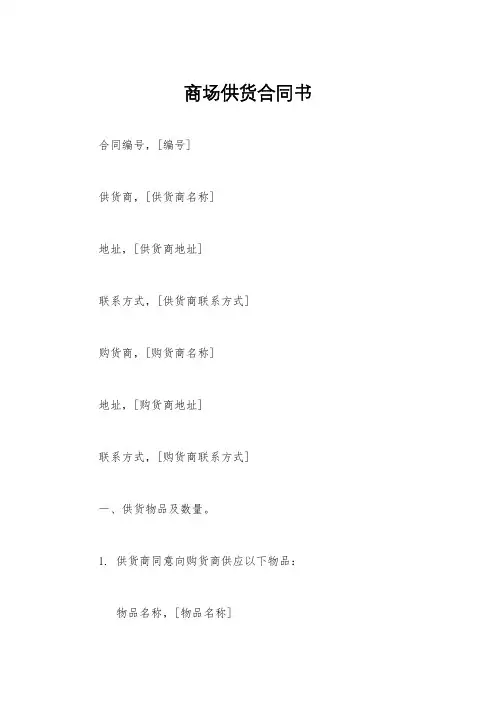 商场供货合同书

合同编号，[编号]

供货商，[供货商名称]

地址，[供货商地址]

联系方式，[供货商联系方式]

购货商，[购货商名称]

地址，[购货商地址]

联系方式，[购货商联系方式]

一、供货物品及数量。

1. 供货商同意向购货商供应以下物品：

物品名称，[物品名称]